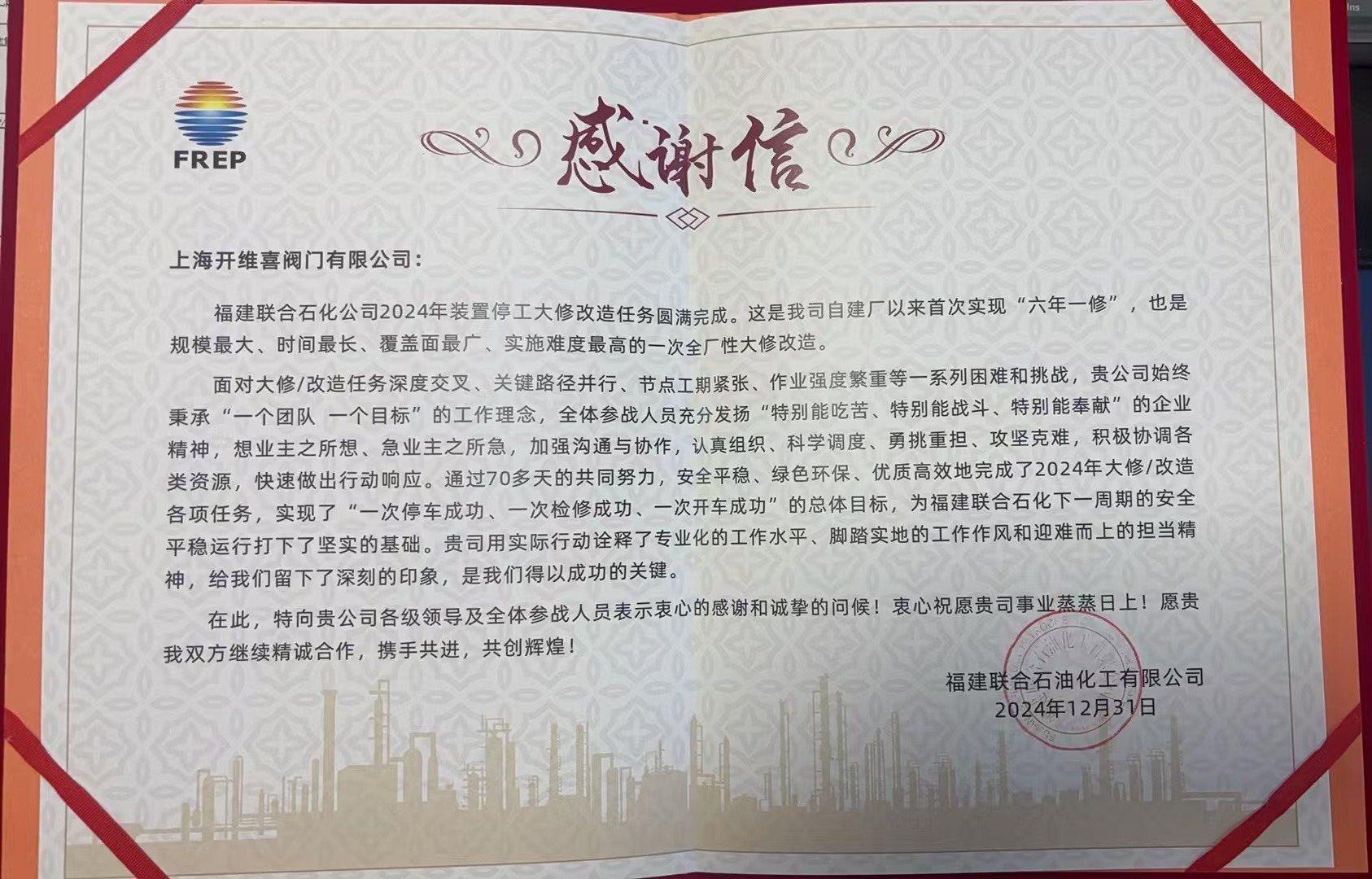 FREP

感谢信

上海开维喜阀门有限公司：

福建联合石化公司2024年装置停工大修改造任务圆满完成。这是我司自建厂以来首次实现“六年一修”，也是规模最大、时间最长、覆盖面最广、实施难度最高的一次全厂性大修改造。

面对大修/改造任务深度交叉、关键路径并行、节点工期紧张、作业强度繁重等一系列困难和挑战，贵公司始终秉承“一个团队 一个目标”的工作理念，全体参战人员充分发扬“特别能吃苦、特别能战斗、特别能奉献”的企业精神，想业主之所想、急业主之所急，加强沟通与协作，认真组织、科学调度、勇挑重担、攻坚克难，积极协调各类资源，快速做出行动响应。通过70多天的共同努力，安全平稳、绿色环保、优质高效地完成了2024年大修/改造各项任务，实现了“一次停车成功、一次检修成功、一次开车成功”的总体目标，为福建联合石化下一周期的安全平稳运行打下了坚实的基础。贵司用实际行动诠释了专业化的工作水平、脚踏实地的工作作风和迎难而上的担当精神，给我们留下了深刻的印象，是我们得以成功的关键。

在此，特向贵公司各级领导及全体参战人员表示衷心的感谢和诚挚的问候！衷心祝愿贵司事业蒸蒸日上！愿贵我双方继续精诚合作，携手共进，共创辉煌！

福建联合石油化工有限公司
2024年12月31日